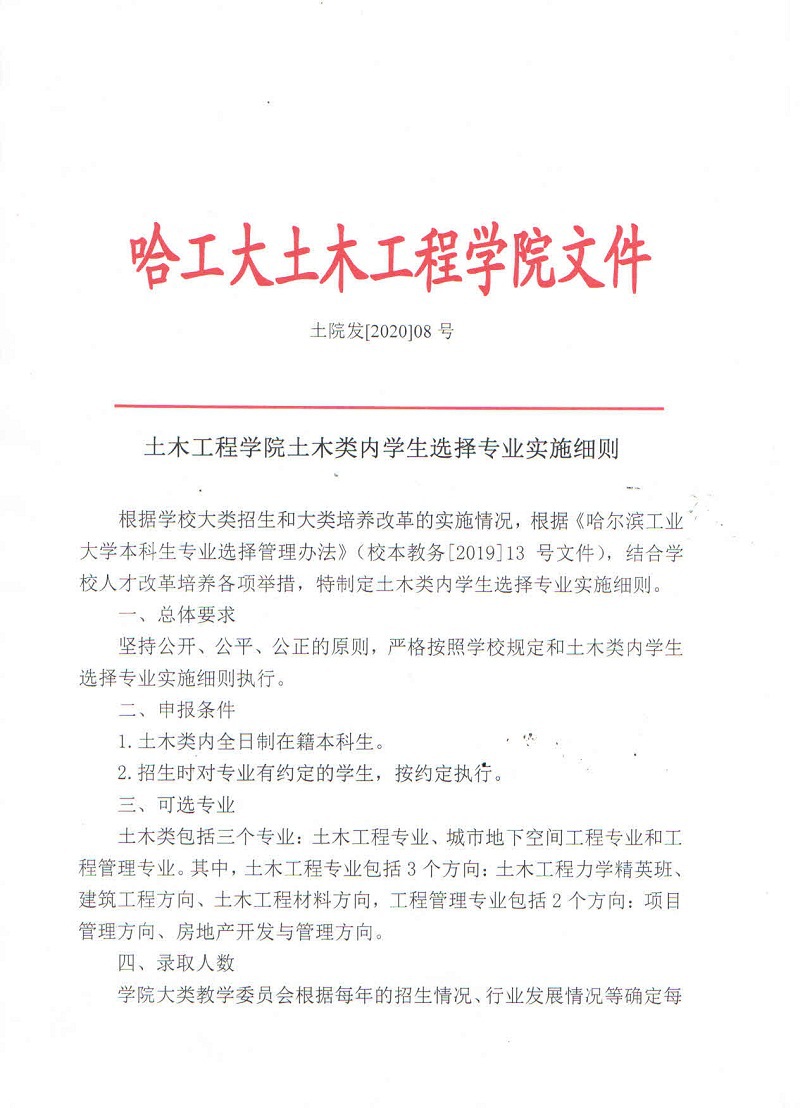 哈工大土木工程学院文件

土院发[2020]08 号

土木工程学院土木类内学生选择专业实施细则

根据学校大类招生和大类培养改革的实施情况，根据《哈尔滨工业大学本科生专业选择管理办法》（校本教务[2019]13 号文件），结合学校人才改革培养各项举措，特制定土木类内学生选择专业实施细则。

一、总体要求

坚持公开、公平、公正的原则，严格按照学校规定和土木类内学生选择专业实施细则执行。

二、申报条件

1.土木类内全日制在籍本科生。

2.招生时对专业有约定的学生，按约定执行。

三、可选专业

土木类包括三个专业：土木工程专业、城市地下空间工程专业和工程管理专业。其中，土木工程专业包括 3 个方向：土木工程力学精英班、建筑工程方向、土木工程材料方向，工程管理专业包括 2 个方向：项目管理方向、房地产开发与管理方向。

四、录取人数

学院大类教学委员会根据每年的招生情况、行业发展情况等确定每